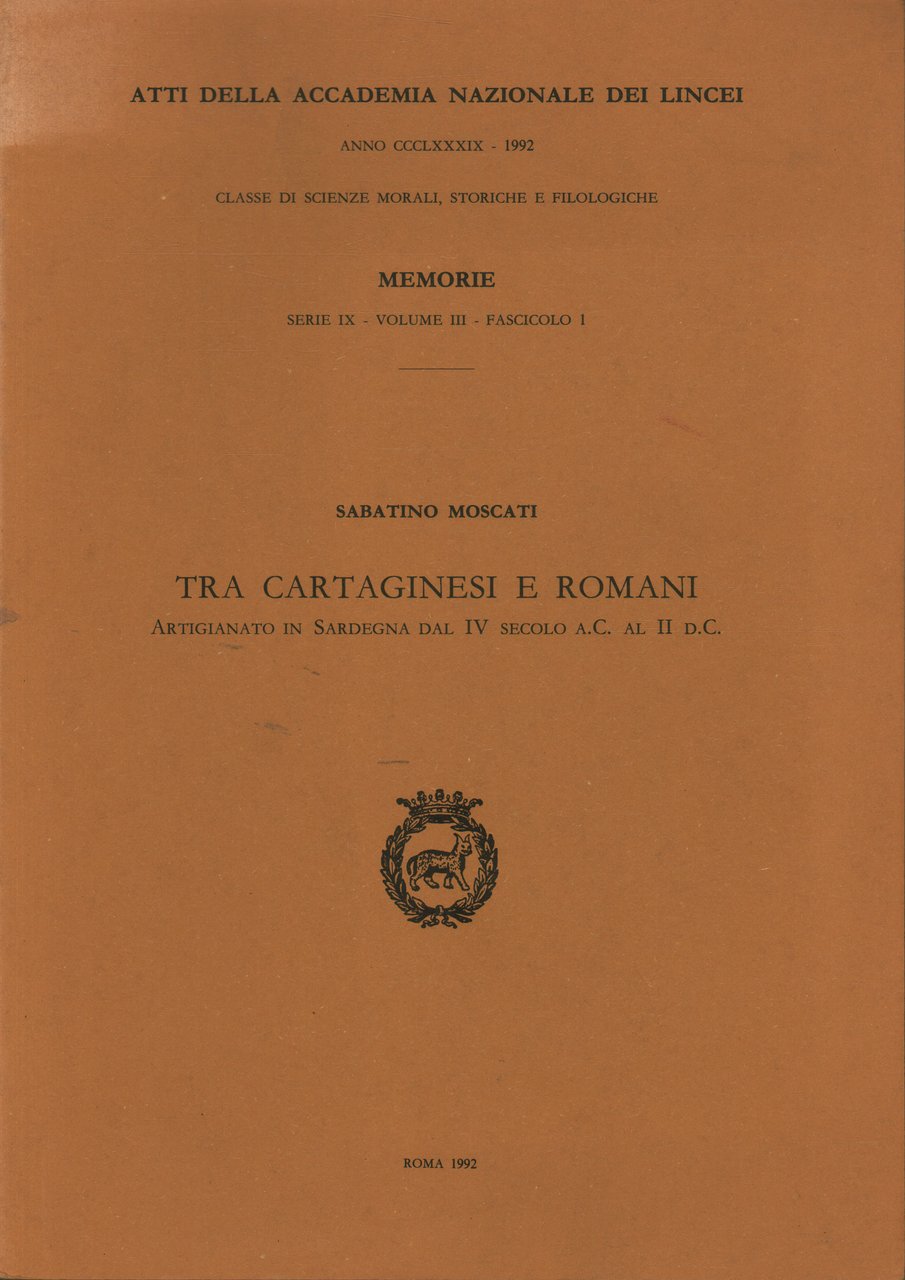 ATTI DELLA ACCADEMIA NAZIONALE DEI LINCEI

ANNO CCCLXXXIX - 1992

CLASSE DI SCIENZE MORALI, STORICHE E FILOLOGICHE

MEMORIE

SERIE IX - VOLUME III - FASCICOLO 1

SABATINO MOSCATI

TRA CARTAGINESI E ROMANI

ARTIGIANATO IN SARDEGNA DAL IV SECOLO A.C. AL II D.C.

ROMA 1992